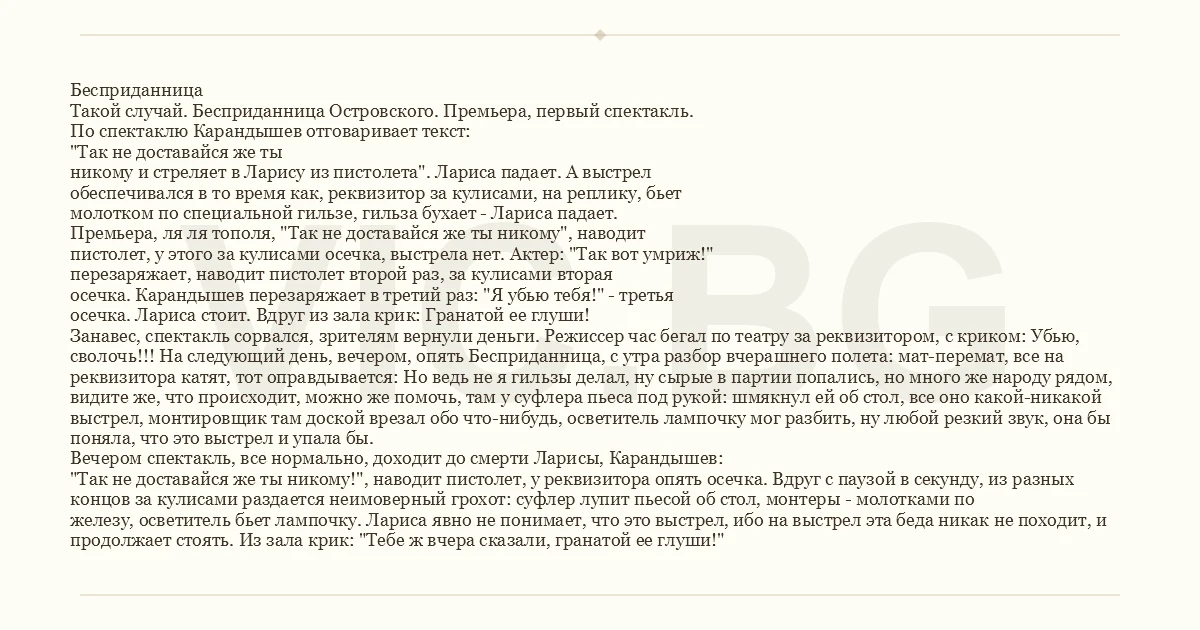 Бесприданница
Такой случай. Бесприданница Островского. Премьера, первый спектакль.
По спектаклю Карандышев отговаривает текст:
"Так не доставайся же ты никому и стреляет в Ларису из пистолета". Лариса падает. А выстрел обеспечивался в то время как, реквизитор за кулисами, на реплику, бьет молотком по специальной гильзе, гильза бухает - Лариса падает.
Премьера, ля ля тополя, "Так не доставайся же ты никому", наводит пистолет, у этого за кулисами осечка, выстрела нет. Актер: "Так вот умриж!" перезаряжает, наводит пистолет второй раз, за кулисами вторая осечка. Карандышев перезаряжает в третий раз: "Я убью тебя!" - третья осечка. Лариса стоит. Вдруг из зала крик: Гранатой ее глуши!
Занавес, спектакль сорвался, зрителям вернули деньги. Режиссер час бегал по театру за реквизитором, с криком: Убью, сволочь!!! На следующий день, вечером, опять Бесприданница, с утра разбор вчерашнего полета: мат-перемат, все на реквизитора катят, тот оправдывается: Но ведь не я гильзы делал, ну сырые в партии попались, но много же народу рядом, видите же, что происходит, можно же помочь, там у суфлера пьеса под рукой: шмякнул ей об стол, все оно какой-никакой выстрел, монтировщик там доской врезал обо что-нибудь, осветитель лампочку мог разбить, ну любой резкий звук, она бы поняла, что это выстрел и упала бы.
Вечером спектакль, все нормально, доходит до смерти Ларисы, Карандышев:
"Так не доставайся же ты никому!", наводит пистолет, у реквизитора опять осечка. Вдруг с паузой в секунду, из разных концов за кулисами раздается неимоверный грохот: суфлер лупит пьесой об стол, монтеры - молотками по железу, осветитель бьет лампочку. Лариса явно не понимает, что это выстрел, ибо на выстрел эта беда никак не походит, и продолжает стоять. Из зала крик: "Тебе ж вчера сказали, гранатой ее глуши!"